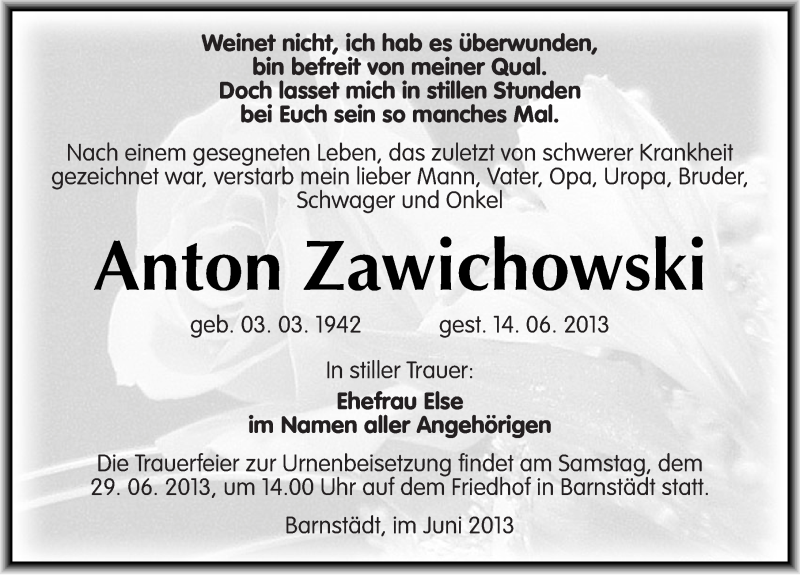 Weinet nicht, ich hab es überwunden,
bin befreit von meiner Qual.
Doch lasset mich in stillen Stunden
bei Euch sein so manches Mal.

Nach einem gesegneten Leben, das zuletzt von schwerer Krankheit gezeichnet war, verstarb mein lieber Mann, Vater, Opa, Uropa, Bruder, Schwager und Onkel

Anton Zawichowski

geb. 03. 03. 1942 gest. 14. 06. 2013

In stiller Trauer:

Ehefrau Else
im Namen aller Angehörigen

Die Trauerfeier zur Urnenbeisetzung findet am Samstag, dem 29. 06. 2013, um 14.00 Uhr auf dem Friedhof in Barnstädt statt.

Barnstädt, im Juni 2013